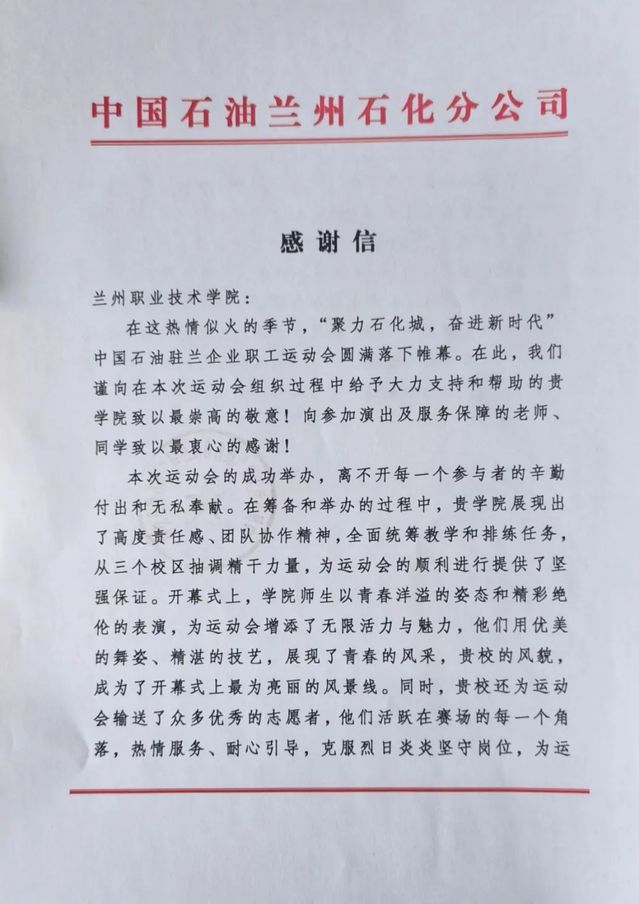 中国石油兰州石化分公司

感谢信

兰州职业技术学院：

在这热情似火的季节，“聚力石化城，奋进新时代”中国石油驻兰企业职工运动会圆满落下帷幕。在此，我们谨向在本次运动会组织过程中给予大力支持和帮助的贵学院致以最崇高的敬意！向参加演出及服务保障的老师、同学致以最衷心的感谢！

本次运动会的成功举办，离不开每一个参与者的辛勤付出和无私奉献。在筹备和举办的过程中，贵学院展现出了高度责任感、团队协作精神，全面统筹教学和排练任务，从三个校区抽调精干力量，为运动会的顺利进行提供了坚强保证。开幕式上，学院师生以青春洋溢的姿态和精彩绝伦的表演，为运动会增添了无限活力与魅力，他们用优美的舞姿、精湛的技艺，展现了青春的风采，贵校的风貌，成为了开幕式上最为亮丽的风景线。同时，贵校还为运动会输送了众多优秀的志愿者，他们活跃在赛场的每一个角落，热情服务、耐心引导，克服烈日炎炎坚守岗位，为运